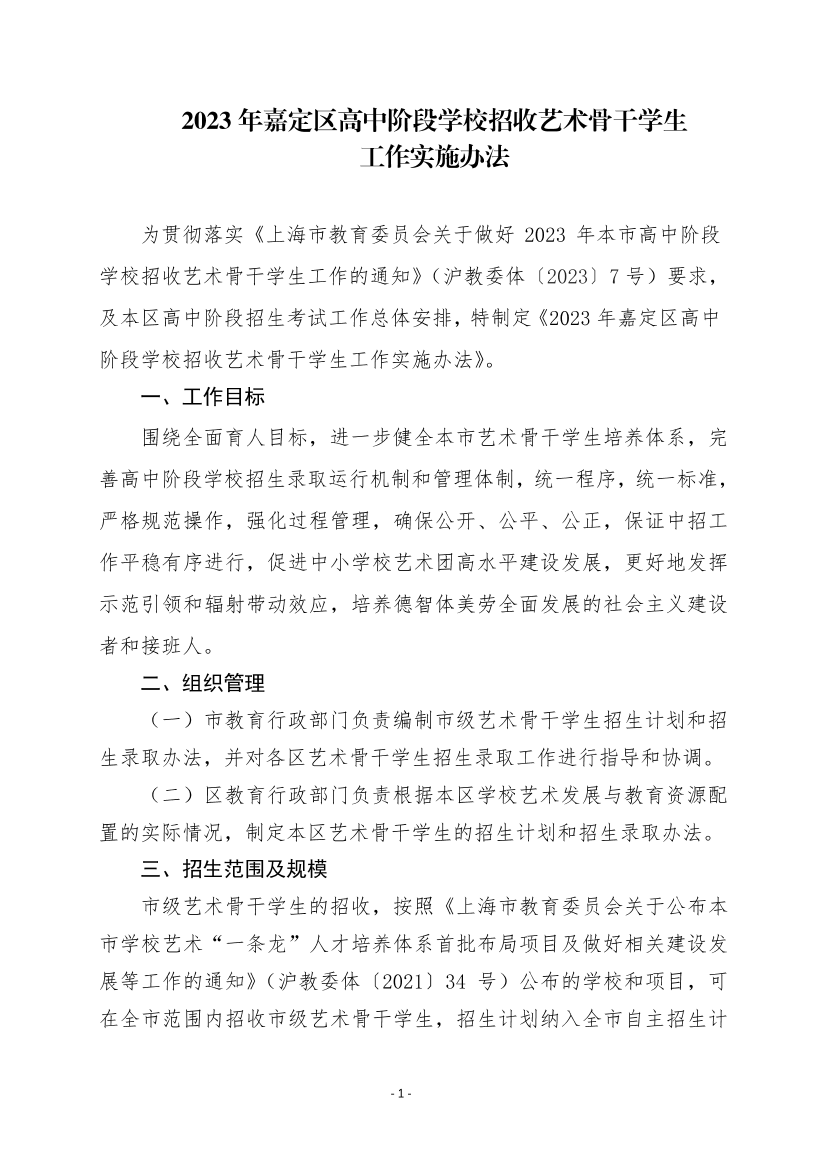 2023 年嘉定区高中阶段学校招收艺术骨干学生
工作实施办法

为贯彻落实《上海市教育委员会关于做好 2023 年本市高中阶段学校招收艺术骨干学生工作的通知》（沪教委体〔2023〕7 号）要求，及本区高中阶段招生考试工作总体安排，特制定《2023 年嘉定区高中阶段学校招收艺术骨干学生工作实施办法》。

一、工作目标

围绕全面育人目标，进一步健全本市艺术骨干学生培养体系，完善高中阶段学校招生录取运行机制和管理体制，统一程序，统一标准，严格规范操作，强化过程管理，确保公开、公平、公正，保证中招工作平稳有序进行，促进中小学校艺术团高水平建设发展，更好地发挥示范引领和辐射带动效应，培养德智体美劳全面发展的社会主义建设者和接班人。

二、组织管理

（一）市教育行政部门负责编制市级艺术骨干学生招生计划和招生录取办法，并对各区艺术骨干学生招生录取工作进行指导和协调。

（二）区教育行政部门负责根据本区学校艺术发展与教育资源配置的实际情况，制定本区艺术骨干学生的招生计划和招生录取办法。

三、招生范围及规模

市级艺术骨干学生的招收，按照《上海市教育委员会关于公布本市学校艺术“一条龙”人才培养体系首批布局项目及做好相关建设发展等工作的通知》（沪教委体〔2021〕34 号）公布的学校和项目，可在全市范围内招收市级艺术骨干学生，招生计划纳入全市自主招生计

- 1 -